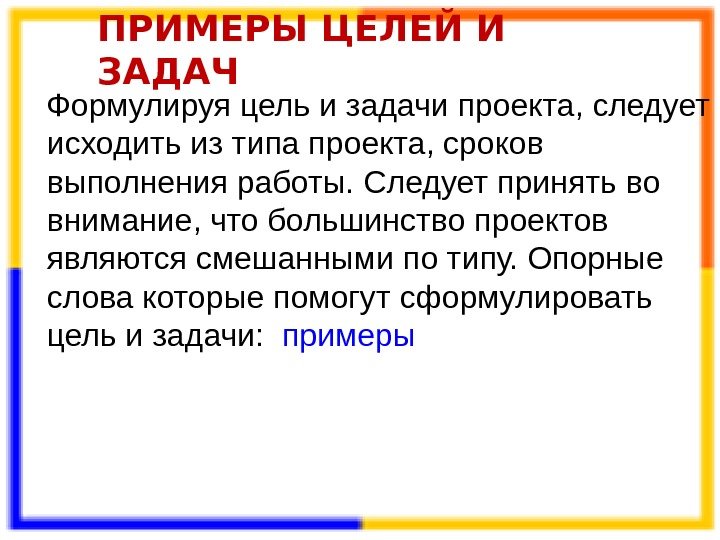 ПРИМЕРЫ ЦЕЛЕЙ И ЗАДАЧ

Формулируя цель и задачи проекта, следует исходить из типа проекта, сроков выполнения работы. Следует принять во внимание, что большинство проектов являются смешанными по типу. Опорные слова которые помогут сформулировать цель и задачи: примеры